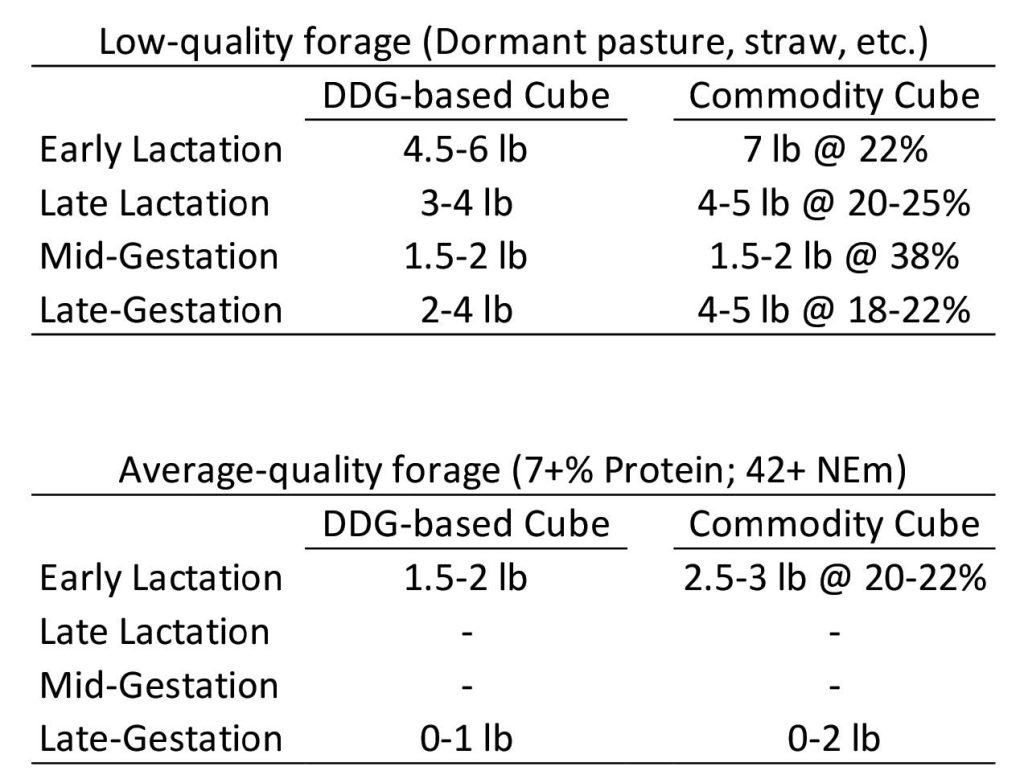 Low-quality forage (Dormant pasture, straw, etc.)

| | DDG-based Cube | Commodity Cube |
|---|---|---|
| Early Lactation | 4.5-6 lb | 7 lb @ 22% |
| Late Lactation | 3-4 lb | 4-5 lb @ 20-25% |
| Mid-Gestation | 1.5-2 lb | 1.5-2 lb @ 38% |
| Late-Gestation | 2-4 lb | 4-5 lb @ 18-22% |

Average-quality forage (7+% Protein; 42+ NEm)

| | DDG-based Cube | Commodity Cube |
|---|---|---|
| Early Lactation | 1.5-2 lb | 2.5-3 lb @ 20-22% |
| Late Lactation | - | - |
| Mid-Gestation | - | - |
| Late-Gestation | 0-1 lb | 0-2 lb |